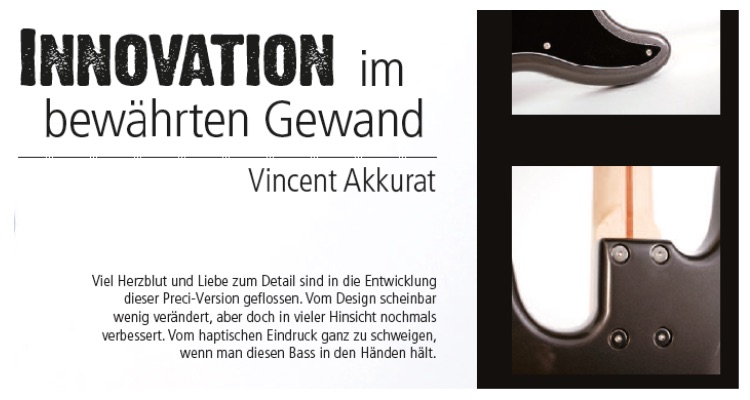 INNOVATION im
bewährten Gewand

Vincent Akkurat

Viel Herzblut und Liebe zum Detail sind in die Entwicklung dieser Preci-Version geflossen. Vom Design scheinbar wenig verändert, aber doch in vieler Hinsicht nochmals verbessert. Vom haptischen Eindruck ganz zu schweigen, wenn man diesen Bass in den Händen hält.